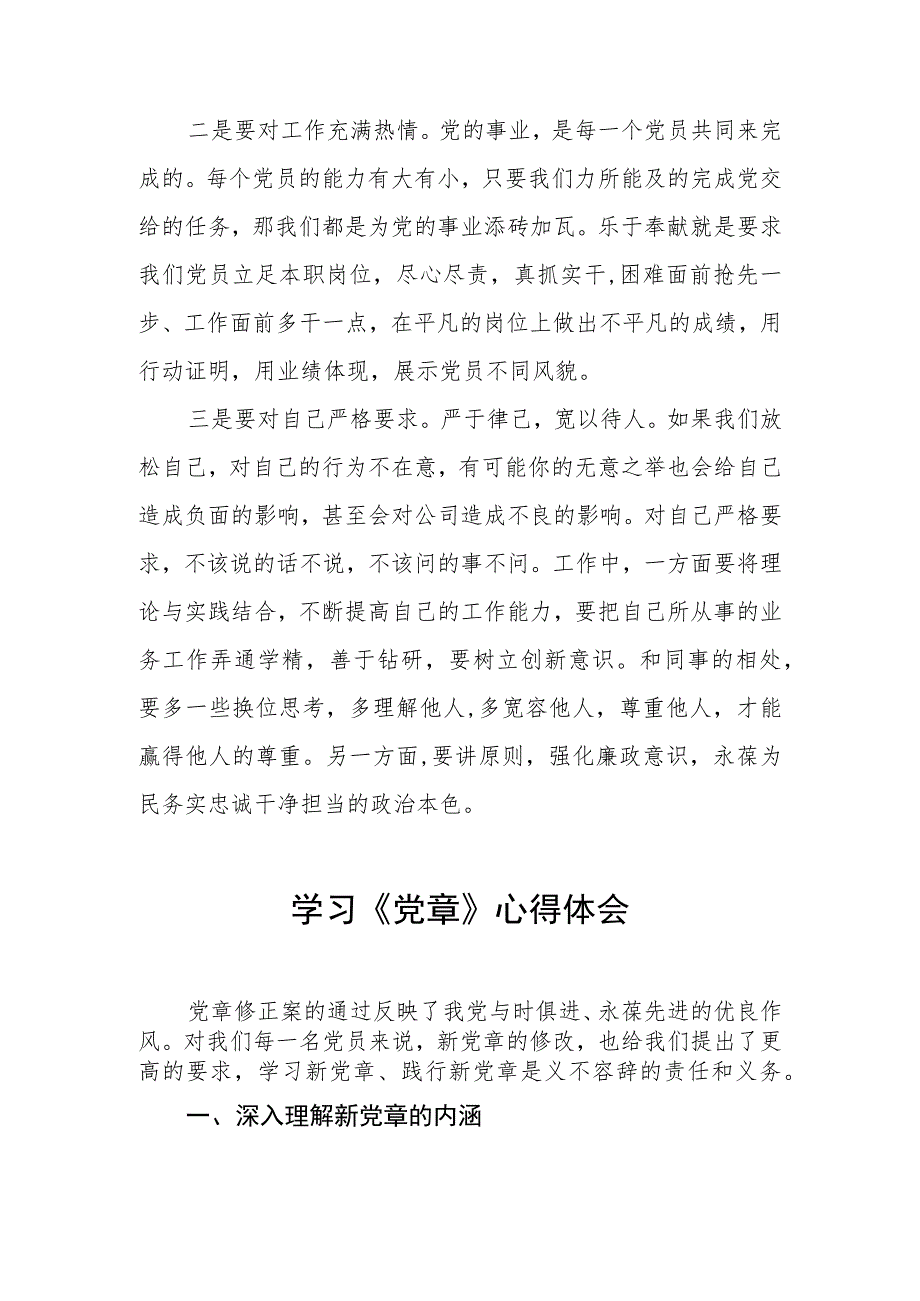 二是要对工作充满热情。党的事业，是每一个党员共同来完成的。每个党员的能力有大有小，只要我们力所能及的完成党交给的任务，那我们都是为党的事业添砖加瓦。乐于奉献就是要求我们党员立足本职岗位，尽心尽责，真抓实干，困难面前抢先一步、工作面前多干一点，在平凡的岗位上做出不平凡的成绩，用行动证明，用业绩体现，展示党员不同风貌。

三是要对自己严格要求。严于律己，宽以待人。如果我们放松自己，对自己的行为不在意，有可能你的无意之举也会给自己造成负面的影响，甚至会对公司造成不良的影响。对自己严格要求，不该说的话不说，不该问的事不问。工作中，一方面要将理论与实践结合，不断提高自己的工作能力，要把自己所从事的业务工作弄通学精，善于钻研，要树立创新意识。和同事的相处，要多一些换位思考，多理解他人，多宽容他人，尊重他人，才能赢得他人的尊重。另一方面，要讲原则，强化廉政意识，永葆为民务实忠诚干净担当的政治本色。

学习《党章》心得体会

党章修正案的通过反映了我党与时俱进、永葆先进的优良作风。对我们每一名党员来说，新党章的修改，也给我们提出了更高的要求，学习新党章、践行新党章是义不容辞的责任和义务。

一、深入理解新党章的内涵